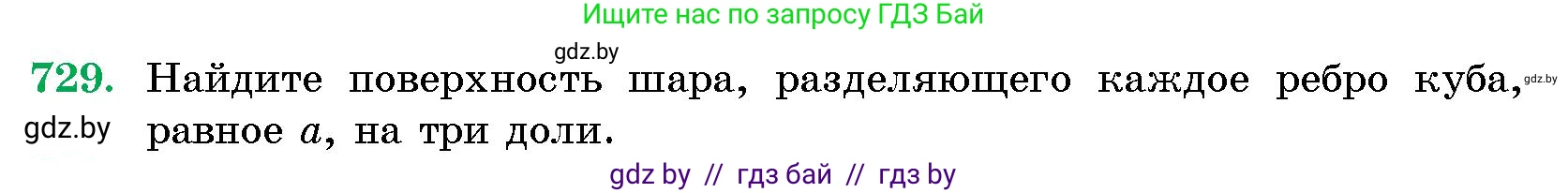 Ищите нас по запросу ГДЗ Бай

gdz.by

729. Найдите поверхность шара, разделяющего каждое ребро куба, равное $a$, на три доли.

gdz.by

gdz.by

gdz by // гдз бай // гдз by